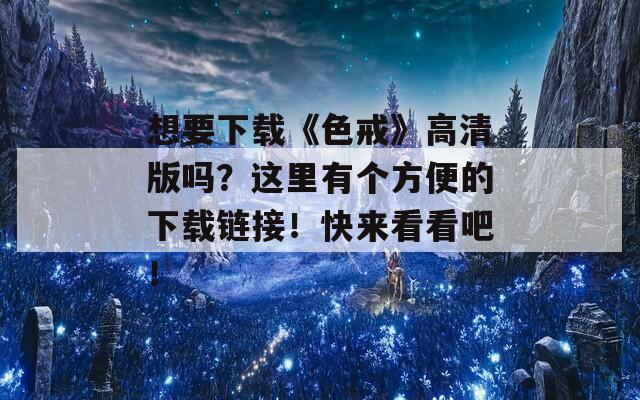 想要下载《色戒》高清版吗？这里有个方便的下载链接！快来看看吧！